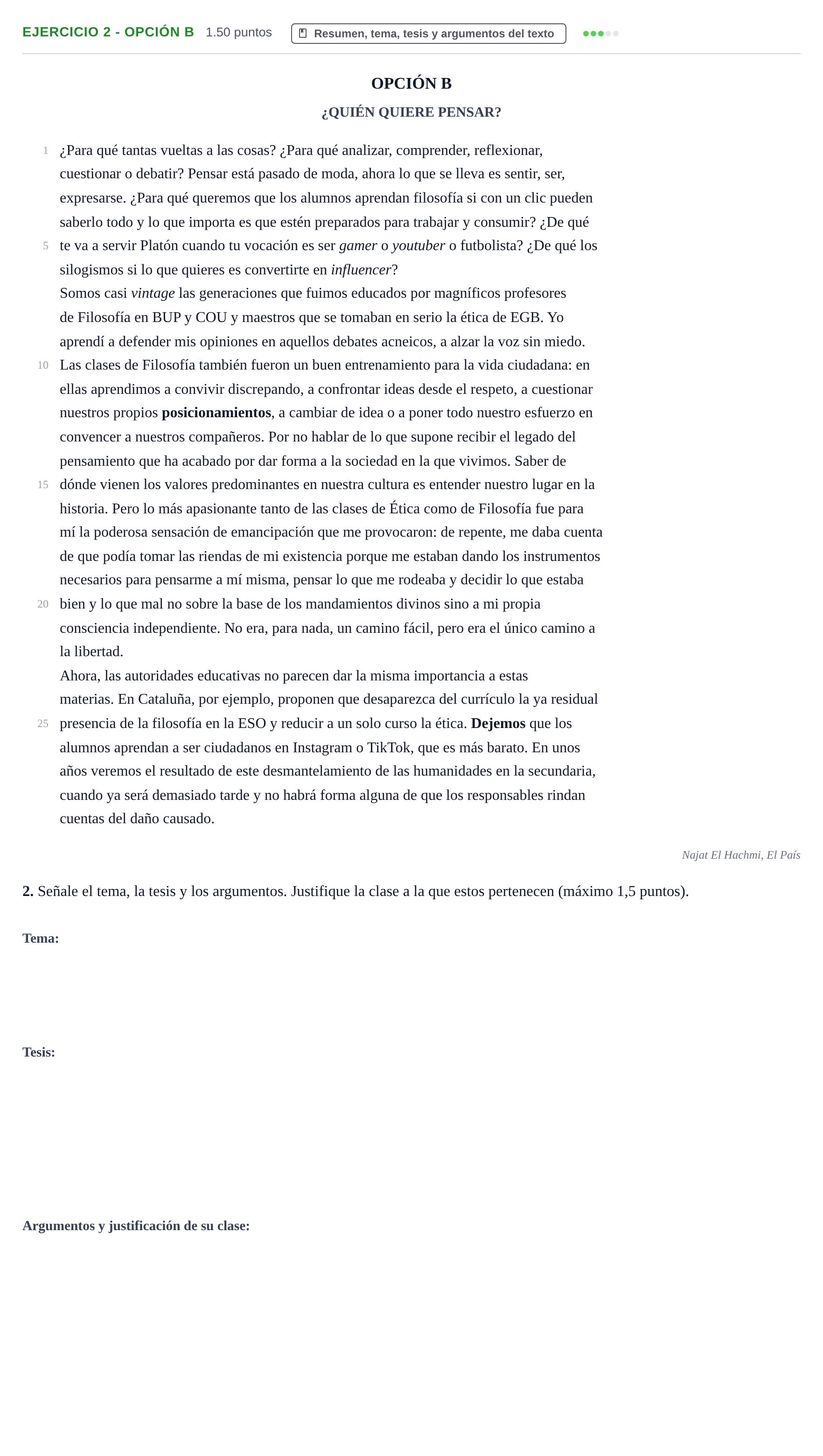 EJERCICIO 2 - OPCIÓN B 1.50 puntos Resumen, tema, tesis y argumentos del texto

OPCIÓN B

¿QUIÉN QUIERE PENSAR?

1 ¿Para qué tantas vueltas a las cosas? ¿Para qué analizar, comprender, reflexionar, cuestionar o debatir? Pensar está pasado de moda, ahora lo que se lleva es sentir, ser, expresarse. ¿Para qué queremos que los alumnos aprendan filosofía si con un clic pueden saberlo todo y lo que importa es que estén preparados para trabajar y consumir? ¿De qué 5 te va a servir Platón cuando tu vocación es ser gamer o youtuber o futbolista? ¿De qué los silogismos si lo que quieres es convertirte en influencer?

Somos casi vintage las generaciones que fuimos educados por magníficos profesores de Filosofía en BUP y COU y maestros que se tomaban en serio la ética de EGB. Yo aprendí a defender mis opiniones en aquellos debates acneicos, a alzar la voz sin miedo. 10 Las clases de Filosofía también fueron un buen entrenamiento para la vida ciudadana: en ellas aprendimos a convivir discrepando, a confrontar ideas desde el respeto, a cuestionar nuestros propios posicionamientos, a cambiar de idea o a poner todo nuestro esfuerzo en convencer a nuestros compañeros. Por no hablar de lo que supone recibir el legado del pensamiento que ha acabado por dar forma a la sociedad en la que vivimos. Saber de 15 dónde vienen los valores predominantes en nuestra cultura es entender nuestro lugar en la historia. Pero lo más apasionante tanto de las clases de Ética como de Filosofía fue para mí la poderosa sensación de emancipación que me provocaron: de repente, me daba cuenta de que podía tomar las riendas de mi existencia porque me estaban dando los instrumentos necesarios para pensarme a mí misma, pensar lo que me rodeaba y decidir lo que estaba 20 bien y lo que mal no sobre la base de los mandamientos divinos sino a mi propia consciencia independiente. No era, para nada, un camino fácil, pero era el único camino a la libertad.

Ahora, las autoridades educativas no parecen dar la misma importancia a estas materias. En Cataluña, por ejemplo, proponen que desaparezca del currículo la ya residual 25 presencia de la filosofía en la ESO y reducir a un solo curso la ética. Dejemos que los alumnos aprendan a ser ciudadanos en Instagram o TikTok, que es más barato. En unos años veremos el resultado de este desmantelamiento de las humanidades en la secundaria, cuando ya será demasiado tarde y no habrá forma alguna de que los responsables rindan cuentas del daño causado.

Najat El Hachmi, El País

2. Señale el tema, la tesis y los argumentos. Justifique la clase a la que estos pertenecen (máximo 1,5 puntos).

Tema:

Tesis:

Argumentos y justificación de su clase: